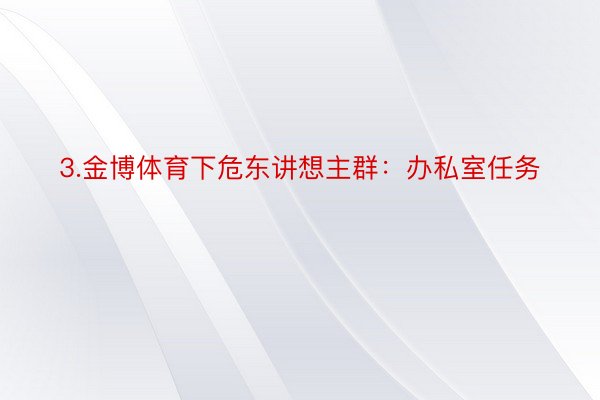 3.金博体育下危东讲想主群：办私室任务